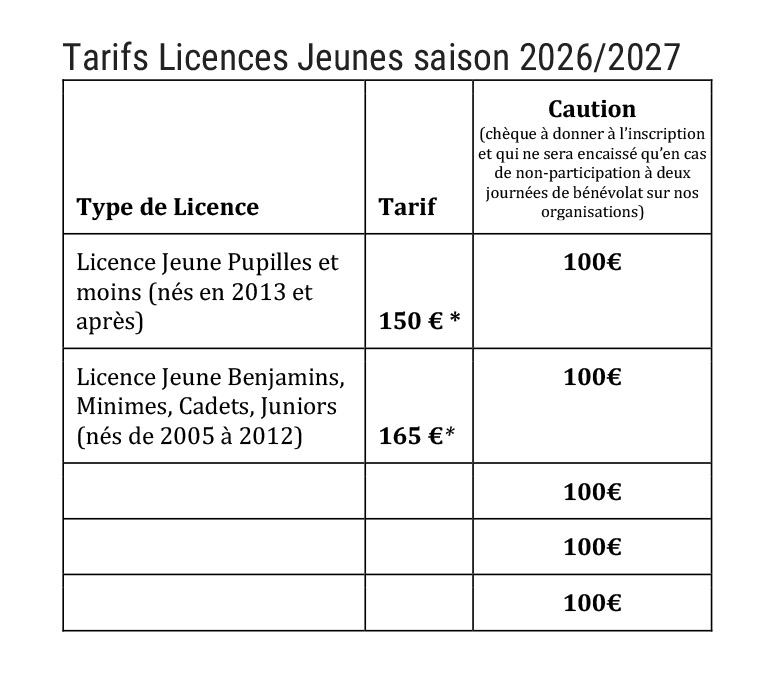 Tarifs Licences Jeunes saison 2026/2027

| Type de Licence | Tarif | Caution (chèque à donner à l'inscription et qui ne sera encaissé qu'en cas de non-participation à deux journées de bénévolat sur nos organisations) |
|---|---|---|
| Licence Jeune Pupilles et moins (nés en 2013 et après) | 150 € * | 100€ |
| Licence Jeune Benjamins, Minimes, Cadets, Juniors (nés de 2005 à 2012) | 165 €* | 100€ |
| | | 100€ |
| | | 100€ |
| | | 100€ |